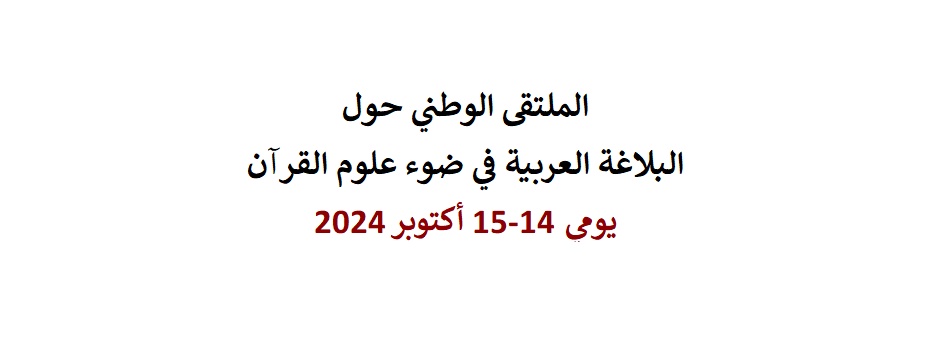 الملتقى الوطني حول
البلاغة العربية في ضوء علوم القرآن
يومي 14-15 أكتوبر 2024